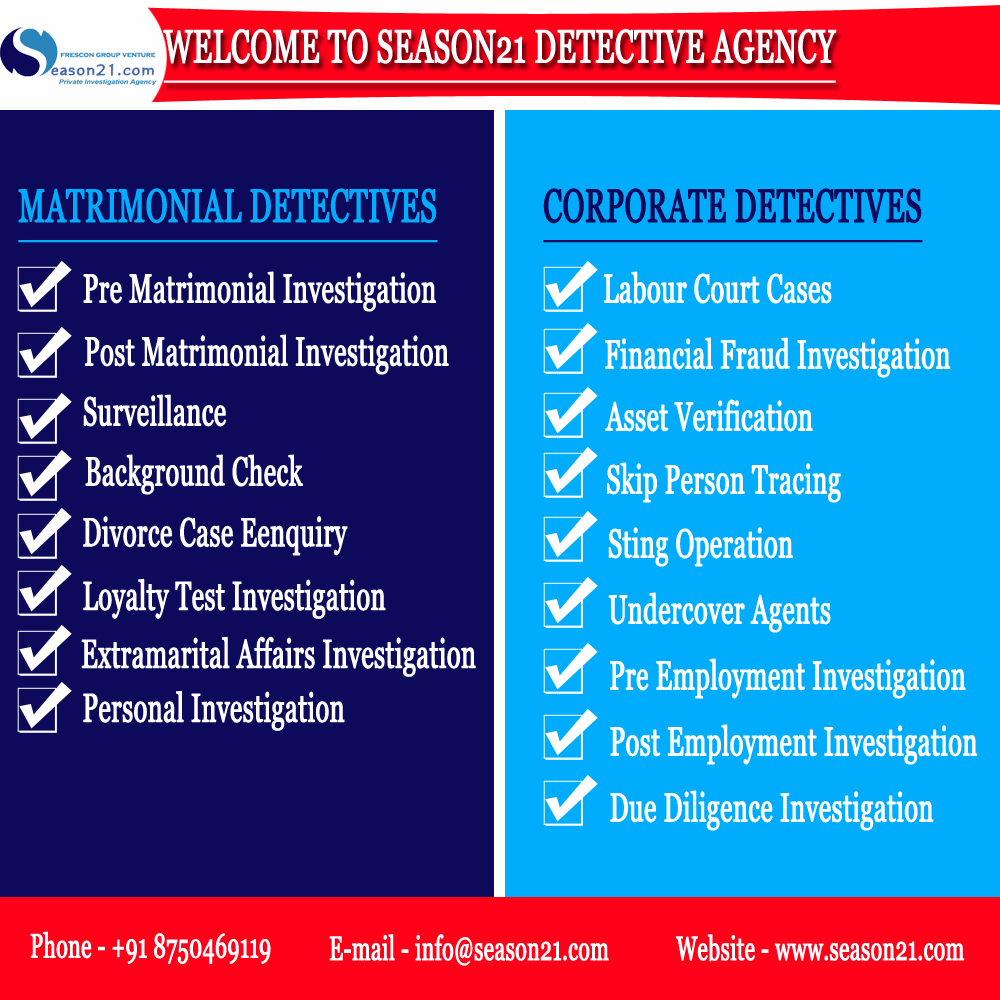 FRESCON GROUP VENTURE
Season21.com
Private Investigation Agency

WELCOME TO SEASON21 DETECTIVE AGENCY

MATRIMONIAL DETECTIVES

Pre Matrimonial Investigation
Post Matrimonial Investigation
Surveillance
Background Check
Divorce Case Eenquiry
Loyalty Test Investigation
Extramarital Affairs Investigation
Personal Investigation

CORPORATE DETECTIVES

Labour Court Cases
Financial Fraud Investigation
Asset Verification
Skip Person Tracing
Sting Operation
Undercover Agents
Pre Employment Investigation
Post Employment Investigation
Due Diligence Investigation

Phone - +91 8750469119 E-mail - info@season21.com Website - www.season21.com